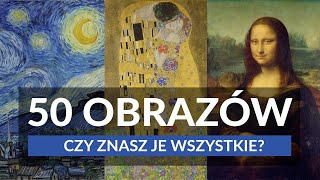 50 OBRAZÓW

CZY ZNASZ JE WSZYSTKIE?